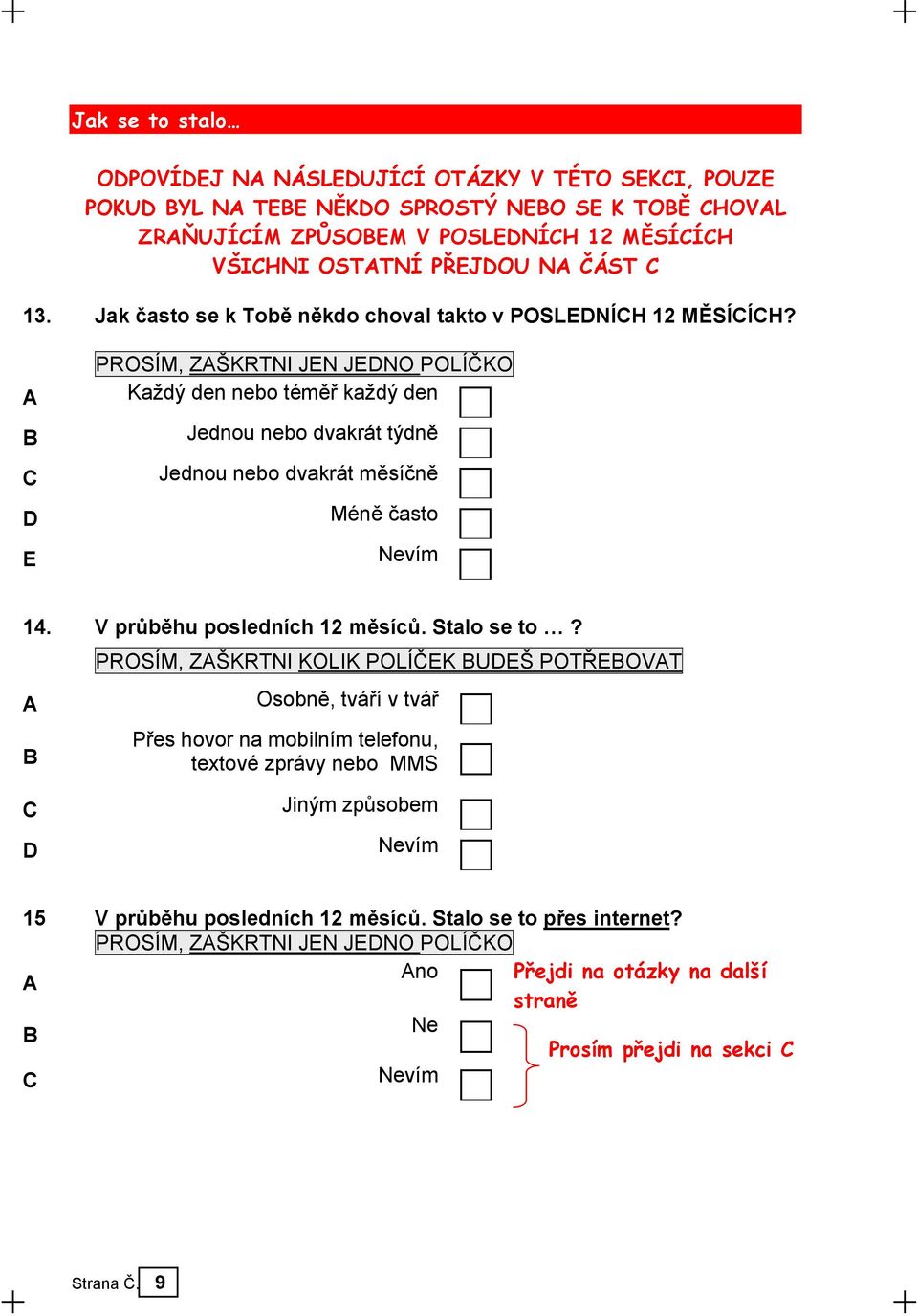 Jak se to stalo…

ODPOVÍDEJ NA NÁSLEDUJÍCÍ OTÁZKY V TÉTO SEKCI, POUZE POKUD BYL NA TEBE NĚKDO SPROSTÝ NEBO SE K TOBĚ CHOVAL ZRAŇUJÍCÍM ZPŮSOBEM V POSLEDNÍCH 12 MĚSÍCÍCH VŠICHNI OSTATNÍ PŘEJDOU NA ČÁST C

13. Jak často se k Tobě někdo choval takto v POSLEDNÍCH 12 MĚSÍCÍCH?

PROSÍM, ZAŠKRTNI JEN JEDNO POLÍČKO

A Každý den nebo téměř každý den

B Jednou nebo dvakrát týdně

C Jednou nebo dvakrát měsíčně

D Méně často

E Nevím

14. V průběhu posledních 12 měsíců. Stalo se to … ?

PROSÍM, ZAŠKRTNI KOLIK POLÍČEK BUDEŠ POTŘEBOVAT

A Osobně, tváří v tvář

B Přes hovor na mobilním telefonu, textové zprávy nebo MMS

C Jiným způsobem

D Nevím

15 V průběhu posledních 12 měsíců. Stalo se to přes internet?

PROSÍM, ZAŠKRTNI JEN JEDNO POLÍČKO

A Ano Přejdi na otázky na další straně

B Ne

C Nevím

Prosím přejdi na sekci C

Strana Č. 9